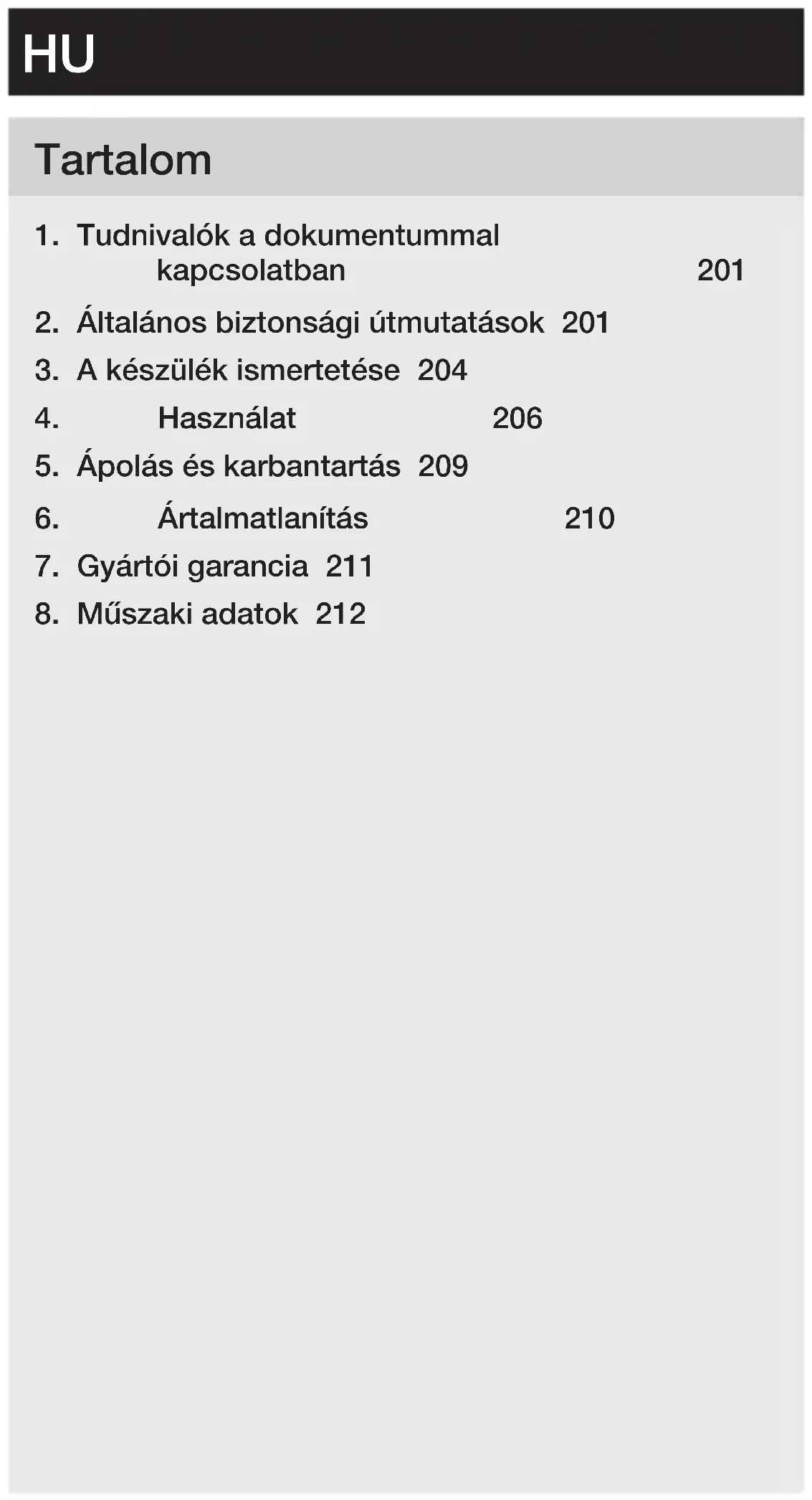 HU

Tartalom

1. Tudnivalók a dokumentummal kapcsolatban 201
2. Általános biztonsági útmutatások 201
3. A készülék ismertetése 204
4. Használat 206
5. Ápolás és karbantartás 209
6. Ártalmatlanítás 210
7. Gyártói garancia 211
8. Műszaki adatok 212